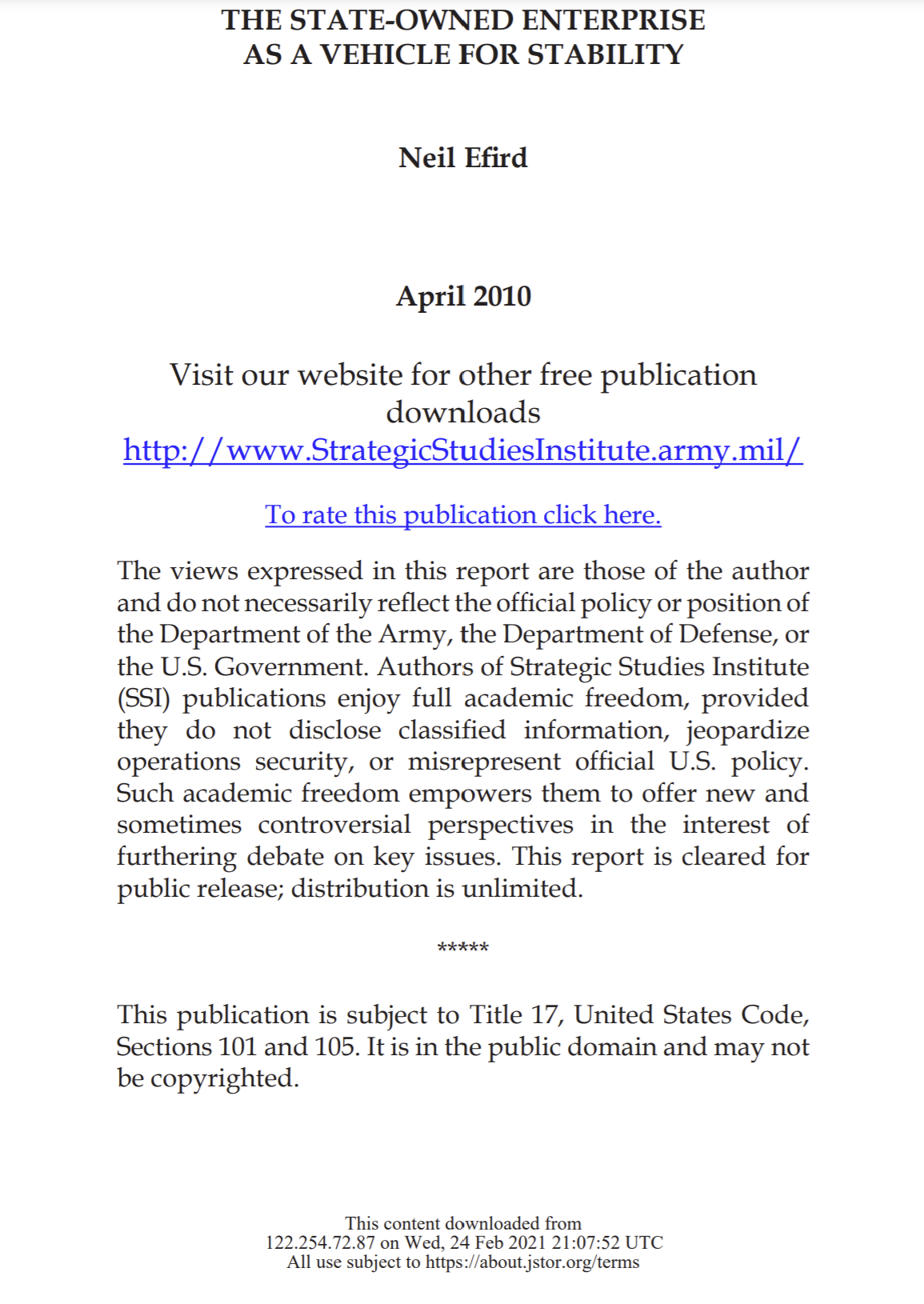 THE STATE-OWNED ENTERPRISE
AS A VEHICLE FOR STABILITY

Neil Efird

April 2010

Visit our website for other free publication downloads
http://www.StrategicStudiesInstitute.army.mil/

To rate this publication click here.

The views expressed in this report are those of the author and do not necessarily reflect the official policy or position of the Department of the Army, the Department of Defense, or the U.S. Government. Authors of Strategic Studies Institute (SSI) publications enjoy full academic freedom, provided they do not disclose classified information, jeopardize operations security, or misrepresent official U.S. policy. Such academic freedom empowers them to offer new and sometimes controversial perspectives in the interest of furthering debate on key issues. This report is cleared for public release; distribution is unlimited.

*****

This publication is subject to Title 17, United States Code, Sections 101 and 105. It is in the public domain and may not be copyrighted.

This content downloaded from
122.254.72.87 on Wed, 24 Feb 2021 21:07:52 UTC
All use subject to https://about.jstor.org/terms